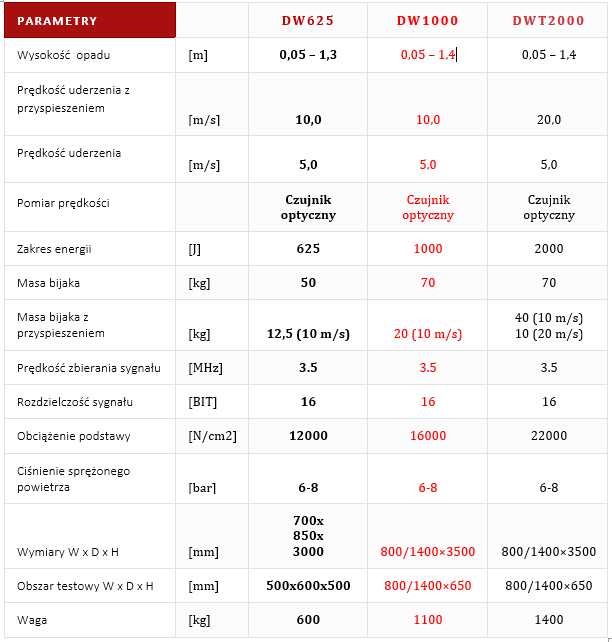 | PARAMETRY | | DW625 | DW1000 | DWT2000 |
|---|---|---|---|---|
| Wysokość opadu | [m] | 0,05 – 1,3 | 0,05 – 1,4 | 0,05 – 1,4 |
| Prędkość uderzenia z przyspieszeniem | [m/s] | 10,0 | 10,0 | 20,0 |
| Prędkość uderzenia | [m/s] | 5,0 | 5,0 | 5,0 |
| Pomiar prędkości | | Czujnik optyczny | Czujnik optyczny | Czujnik optyczny |
| Zakres energii | [J] | 625 | 1000 | 2000 |
| Masa bijaka | [kg] | 50 | 70 | 70 |
| Masa bijaka z przyspieszeniem | [kg] | 12,5 (10 m/s) | 20 (10 m/s) | 40 (10 m/s) 10 (20 m/s) |
| Prędkość zbierania sygnału | [MHz] | 3.5 | 3.5 | 3.5 |
| Rozdzielczość sygnału | [BIT] | 16 | 16 | 16 |
| Obciążenie podstawy | [N/cm2] | 12000 | 16000 | 22000 |
| Ciśnienie sprężonego powietrza | [bar] | 6-8 | 6-8 | 6-8 |
| Wymiary W x D x H | [mm] | 700x 850x 3000 | 800/1400×3500 | 800/1400×3500 |
| Obszar testowy W x D x H | [mm] | 500x600x500 | 800/1400×650 | 800/1400×650 |
| Waga | [kg] | 600 | 1100 | 1400 |